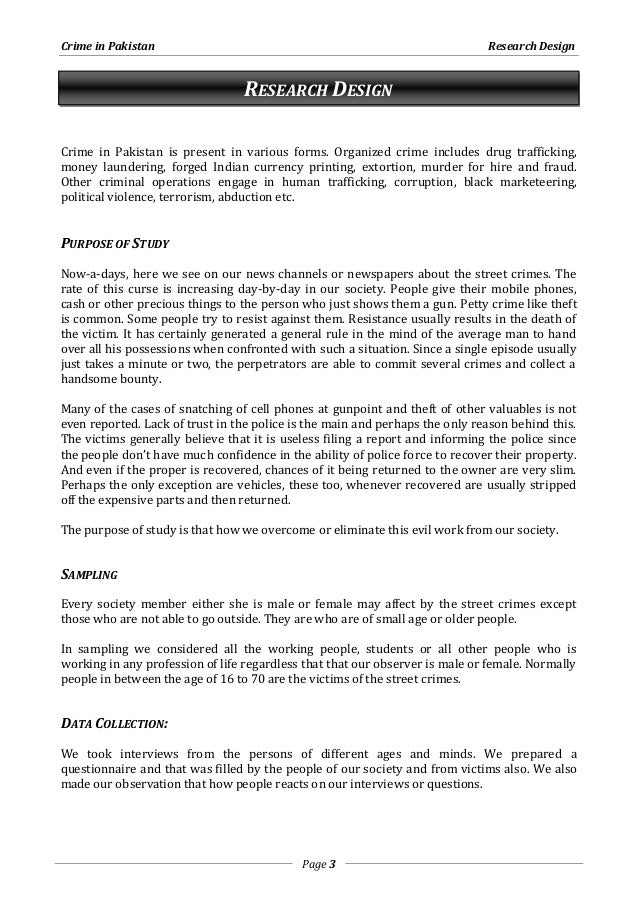 Crime in Pakistan

Research Design

RESEARCH DESIGN

Crime in Pakistan is present in various forms. Organized crime includes drug trafficking, money laundering, forged Indian currency printing, extortion, murder for hire and fraud. Other criminal operations engage in human trafficking, corruption, black marketeering, political violence, terrorism, abduction etc.

PURPOSE OF STUDY

Now-a-days, here we see on our news channels or newspapers about the street crimes. The rate of this curse is increasing day-by-day in our society. People give their mobile phones, cash or other precious things to the person who just shows them a gun. Petty crime like theft is common. Some people try to resist against them. Resistance usually results in the death of the victim. It has certainly generated a general rule in the mind of the average man to hand over all his possessions when confronted with such a situation. Since a single episode usually just takes a minute or two, the perpetrators are able to commit several crimes and collect a handsome bounty.

Many of the cases of snatching of cell phones at gunpoint and theft of other valuables is not even reported. Lack of trust in the police is the main and perhaps the only reason behind this. The victims generally believe that it is useless filing a report and informing the police since the people don't have much confidence in the ability of police force to recover their property. And even if the proper is recovered, chances of it being returned to the owner are very slim. Perhaps the only exception are vehicles, these too, whenever recovered are usually stripped off the expensive parts and then returned.

The purpose of study is that how we overcome or eliminate this evil work from our society.

SAMPLING

Every society member either she is male or female may affect by the street crimes except those who are not able to go outside. They are who are of small age or older people.

In sampling we considered all the working people, students or all other people who is working in any profession of life regardless that that our observer is male or female. Normally people in between the age of 16 to 70 are the victims of the street crimes.

DATA COLLECTION:

We took interviews from the persons of different ages and minds. We prepared a questionnaire and that was filled by the people of our society and from victims also. We also made our observation that how people reacts on our interviews or questions.

Page 3